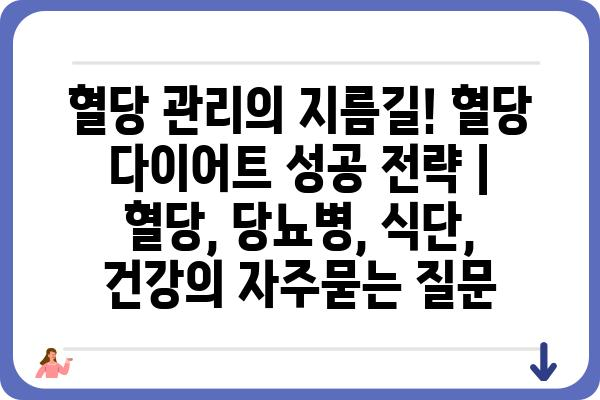 혈당 관리의 지름길! 혈당 다이어트 성공 전략 | 혈당, 당뇨병, 식단, 건강의 자주묻는 질문